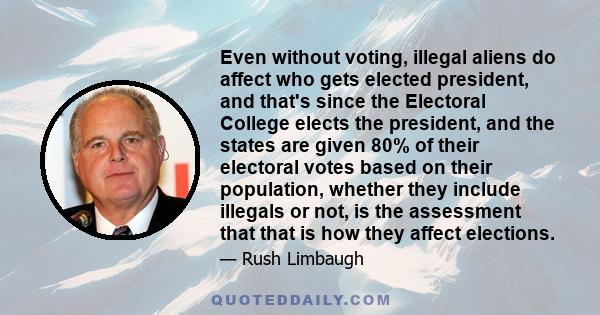 Even without voting, illegal aliens do affect who gets elected president, and that's since the Electoral College elects the president, and the states are given 80% of their electoral votes based on their population, whether they include illegals or not, is the assessment that that is how they affect elections.

— Rush Limbaugh

QUOTEDDAILY.COM